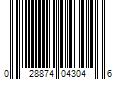 0 28874 04304 6